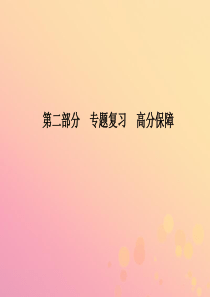 第二部分　专题复习　高分保障